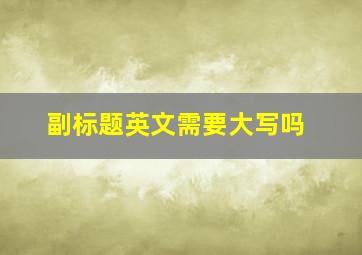 副标题英文需要大写吗